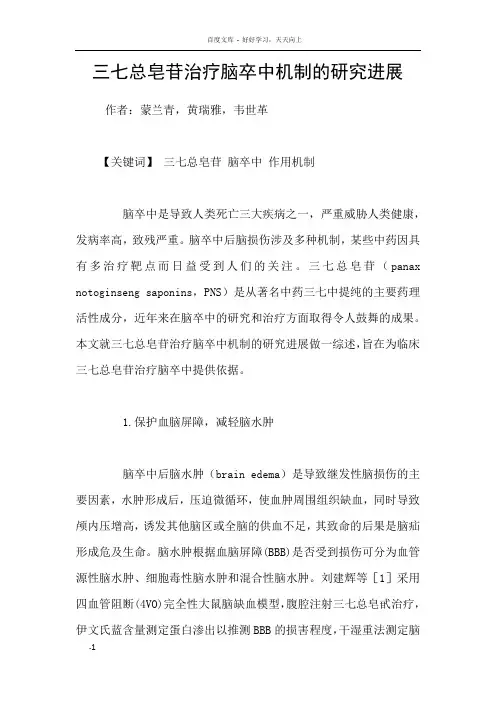 百度文库 - 好好学习，天天向上

三七总皂苷治疗脑卒中机制的研究进展

作者：蒙兰青，黄瑞雅，韦世革

【关键词】 三七总皂苷 脑卒中 作用机制

脑卒中是导致人类死亡三大疾病之一，严重威胁人类健康，发病率高，致残严重。脑卒中后脑损伤涉及多种机制，某些中药因具有多治疗靶点而日益受到人们的关注。三七总皂苷（panax notoginseng saponins，PNS）是从著名中药三七中提纯的主要药理活性成分，近年来在脑卒中的研究和治疗方面取得令人鼓舞的成果。本文就三七总皂苷治疗脑卒中机制的研究进展做一综述，旨在为临床三七总皂苷治疗脑卒中提供依据。

1.保护血脑屏障，减轻脑水肿

脑卒中后脑水肿（brain edema）是导致继发性脑损伤的主要因素，水肿形成后，压迫微循环，使血肿周围组织缺血，同时导致颅内压增高，诱发其他脑区或全脑的供血不足，其致命的后果是脑疝形成危及生命。脑水肿根据血脑屏障(BBB)是否受到损伤可分为血管源性脑水肿、细胞毒性脑水肿和混合性脑水肿。刘建辉等［1］采用四血管阻断(4VO)完全性大鼠脑缺血模型，腹腔注射三七总皂甙治疗，伊文氏蓝含量测定蛋白渗出以推测BBB的损害程度，干湿重法测定脑

-1